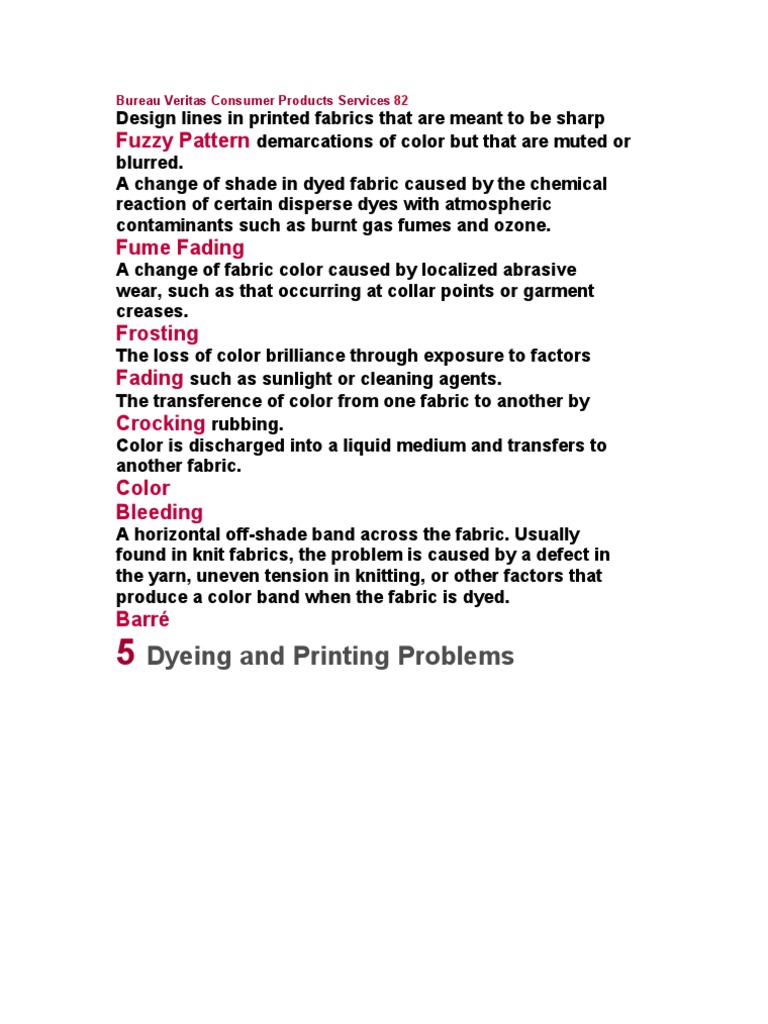 Bureau Veritas Consumer Products Services 82
Design lines in printed fabrics that are meant to be sharp
Fuzzy Pattern demarcations of color but that are muted or blurred.
A change of shade in dyed fabric caused by the chemical reaction of certain disperse dyes with atmospheric contaminants such as burnt gas fumes and ozone.
Fume Fading
A change of fabric color caused by localized abrasive wear, such as that occurring at collar points or garment creases.
Frosting
The loss of color brilliance through exposure to factors
Fading such as sunlight or cleaning agents.
The transference of color from one fabric to another by
Crocking rubbing.
Color is discharged into a liquid medium and transfers to another fabric.
Color
Bleeding
A horizontal off-shade band across the fabric. Usually found in knit fabrics, the problem is caused by a defect in the yarn, uneven tension in knitting, or other factors that produce a color band when the fabric is dyed.
Barré
5 Dyeing and Printing Problems